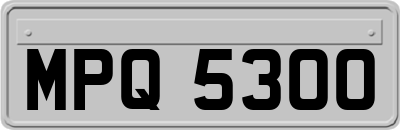 MPQ 5300